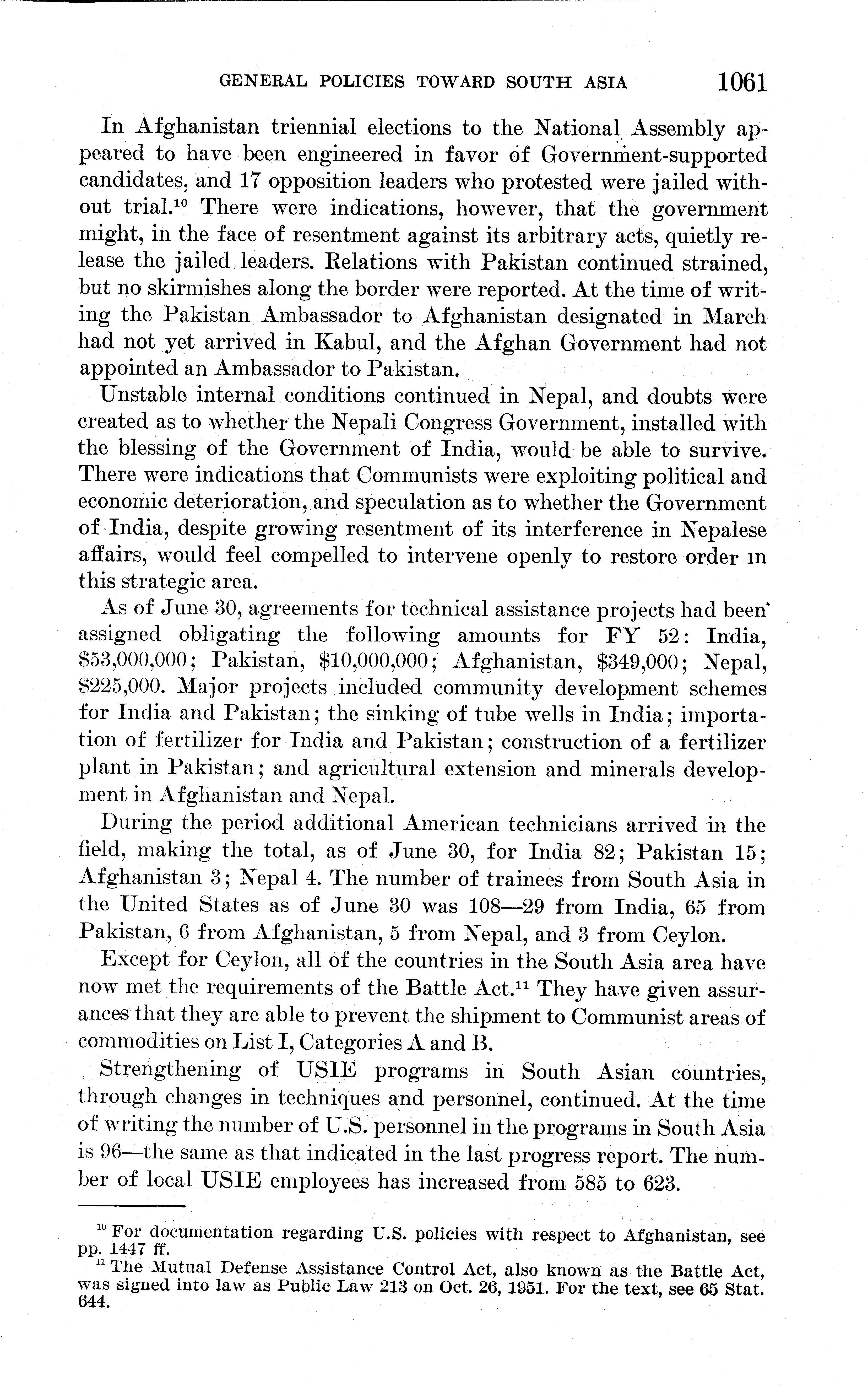 GENERAL POLICIES TOWARD SOUTH ASIA 1061

In Afghanistan triennial elections to the National Assembly appeared to have been engineered in favor of Government-supported candidates, and 17 opposition leaders who protested were jailed without trial.$^{10}$ There were indications, however, that the government might, in the face of resentment against its arbitrary acts, quietly release the jailed leaders. Relations with Pakistan continued strained, but no skirmishes along the border were reported. At the time of writing the Pakistan Ambassador to Afghanistan designated in March had not yet arrived in Kabul, and the Afghan Government had not appointed an Ambassador to Pakistan.

Unstable internal conditions continued in Nepal, and doubts were created as to whether the Nepali Congress Government, installed with the blessing of the Government of India, would be able to survive. There were indications that Communists were exploiting political and economic deterioration, and speculation as to whether the Government of India, despite growing resentment of its interference in Nepalese affairs, would feel compelled to intervene openly to restore order in this strategic area.

As of June 30, agreements for technical assistance projects had been assigned obligating the following amounts for FY 52: India, \$53,000,000; Pakistan, \$10,000,000; Afghanistan, \$349,000; Nepal, \$225,000. Major projects included community development schemes for India and Pakistan; the sinking of tube wells in India; importation of fertilizer for India and Pakistan; construction of a fertilizer plant in Pakistan; and agricultural extension and minerals development in Afghanistan and Nepal.

During the period additional American technicians arrived in the field, making the total, as of June 30, for India 82; Pakistan 15; Afghanistan 3; Nepal 4. The number of trainees from South Asia in the United States as of June 30 was 108—29 from India, 65 from Pakistan, 6 from Afghanistan, 5 from Nepal, and 3 from Ceylon.

Except for Ceylon, all of the countries in the South Asia area have now met the requirements of the Battle Act.$^{11}$ They have given assurances that they are able to prevent the shipment to Communist areas of commodities on List I, Categories A and B.

Strengthening of USIE programs in South Asian countries, through changes in techniques and personnel, continued. At the time of writing the number of U.S. personnel in the programs in South Asia is 96—the same as that indicated in the last progress report. The number of local USIE employees has increased from 585 to 623.

$^{10}$ For documentation regarding U.S. policies with respect to Afghanistan, see pp. 1447 ff.

$^{11}$ The Mutual Defense Assistance Control Act, also known as the Battle Act, was signed into law as Public Law 213 on Oct. 26, 1951. For the text, see 65 Stat. 644.